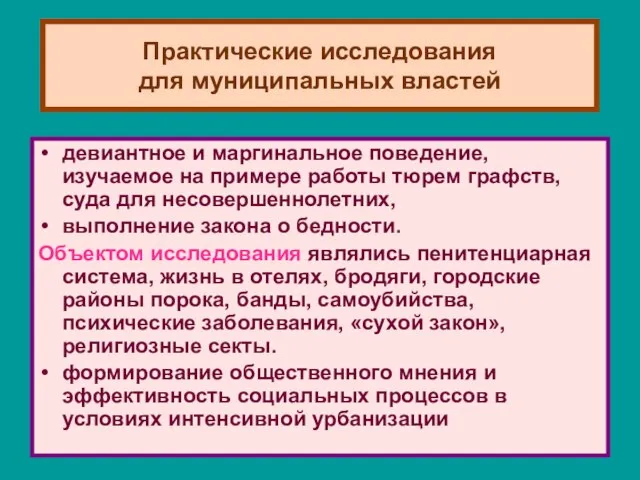 Практические исследования для муниципальных властей

• девиантное и маргинальное поведение, изучаемое на примере работы тюрем графств, суда для несовершеннолетних,
• выполнение закона о бедности.

Объектом исследования являлись пенитенциарная система, жизнь в отелях, бродяги, городские районы порока, банды, самоубийства, психические заболевания, «сухой закон», религиозные секты.

• формирование общественного мнения и эффективность социальных процессов в условиях интенсивной урбанизации